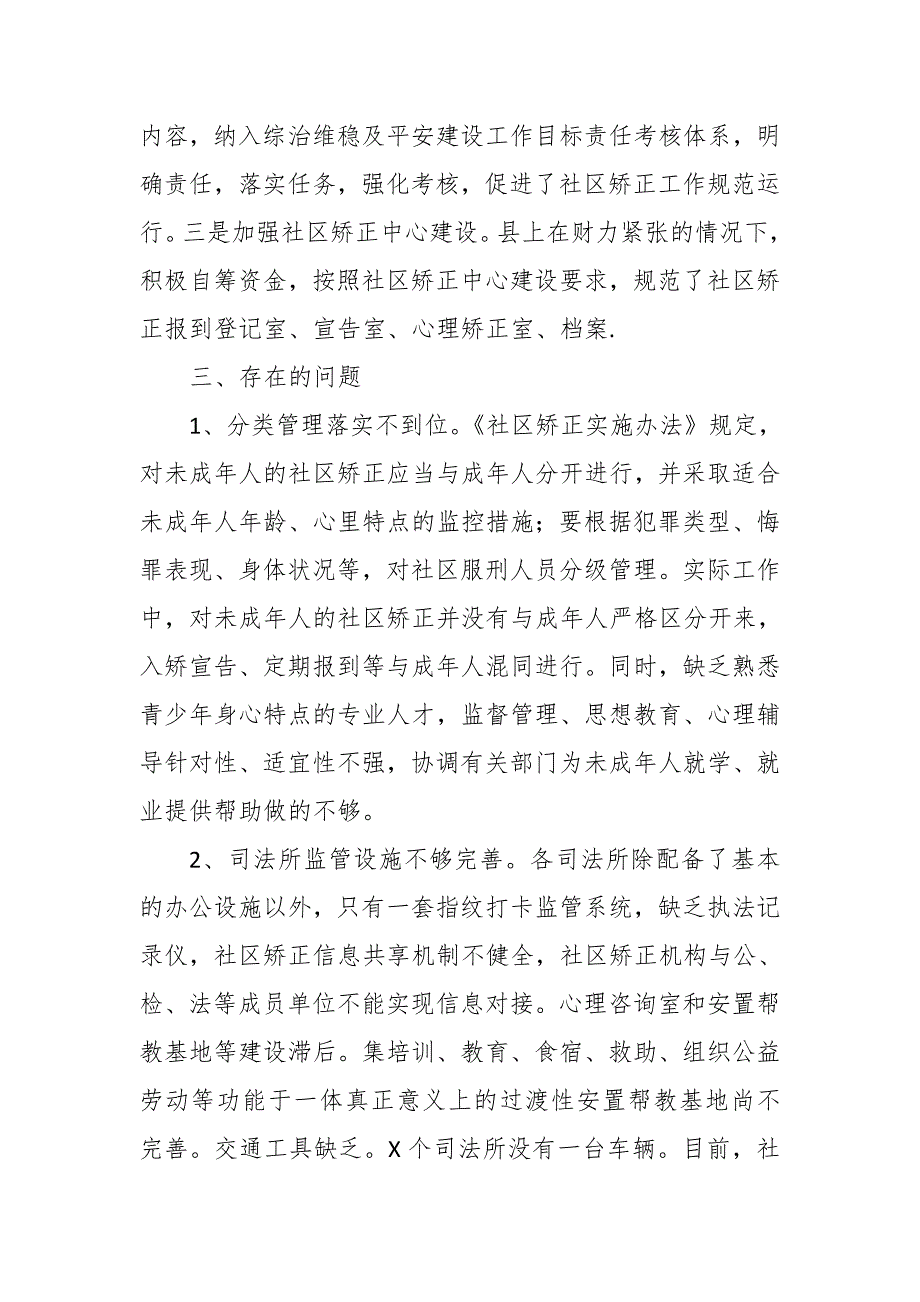 内容，纳入综治维稳及平安建设工作目标责任考核体系，明确责任，落实任务，强化考核，促进了社区矫正工作规范运行。三是加强社区矫正中心建设。县上在财力紧张的情况下，积极自筹资金，按照社区矫正中心建设要求，规范了社区矫正报到登记室、宣告室、心理矫正室、档案.

三、存在的问题

1、分类管理落实不到位。《社区矫正实施办法》规定，对未成年人的社区矫正应当与成年人分开进行，并采取适合未成年人年龄、心里特点的监控措施；要根据犯罪类型、悔罪表现、身体状况等，对社区服刑人员分级管理。实际工作中，对未成年人的社区矫正并没有与成年人严格区分开来，入矫宣告、定期报到等与成年人混同进行。同时，缺乏熟悉青少年身心特点的专业人才，监督管理、思想教育、心理辅导针对性、适宜性不强，协调有关部门为未成年人就学、就业提供帮助做的不够。

2、司法所监管设施不够完善。各司法所除配备了基本的办公设施以外，只有一套指纹打卡监管系统，缺乏执法记录仪，社区矫正信息共享机制不健全，社区矫正机构与公、检、法等成员单位不能实现信息对接。心理咨询室和安置帮教基地等建设滞后。集培训、教育、食宿、救助、组织公益劳动等功能于一体真正意义上的过渡性安置帮教基地尚不完善。交通工具缺乏。X个司法所没有一台车辆。目前，社